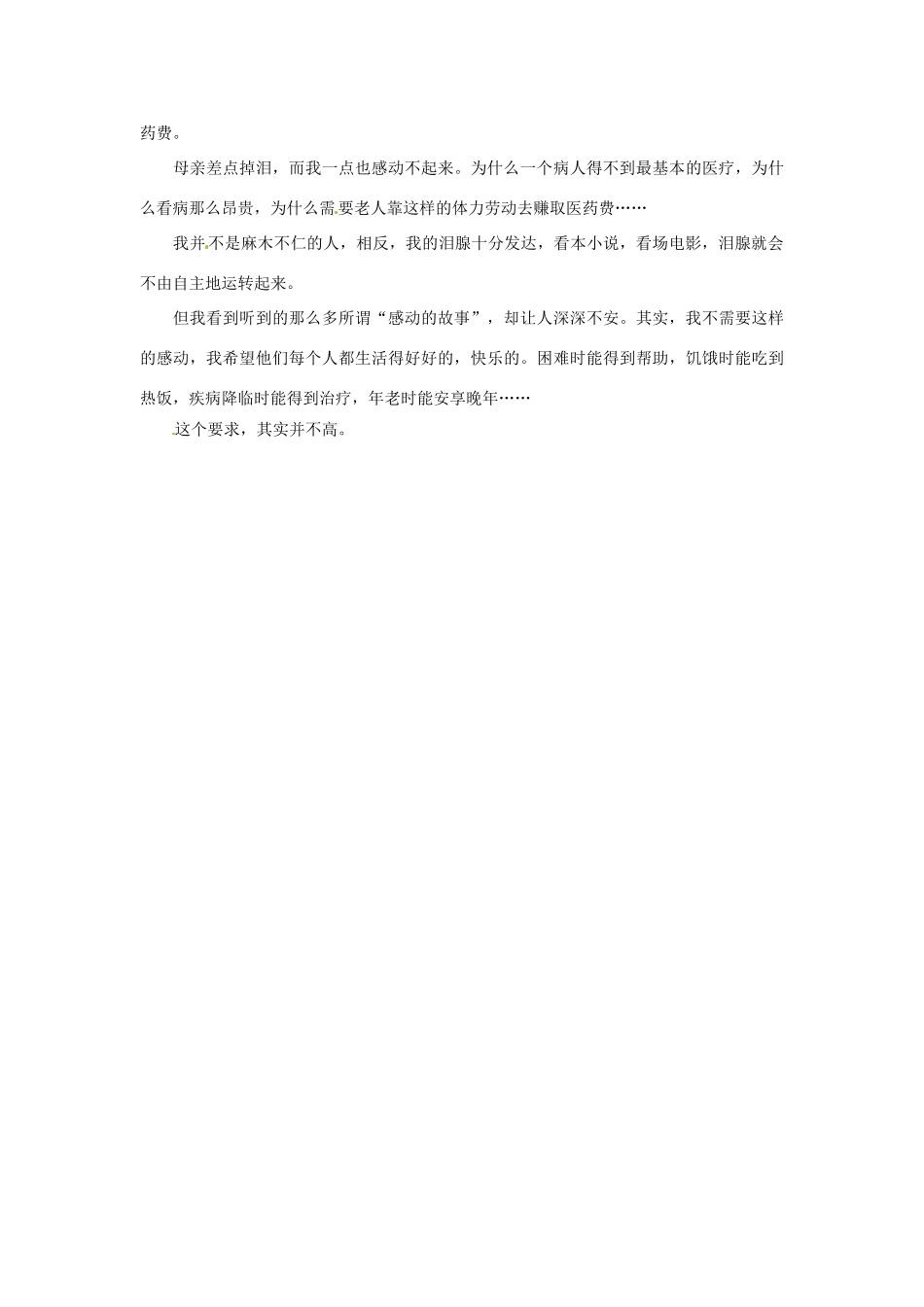 药费。

母亲差点掉泪，而我一点也感动不起来。为什么一个病人得不到最基本的医疗，为什么看病那么昂贵，为什么需要老人靠这样的体力劳动去赚取医药费……

我并不是麻木不仁的人，相反，我的泪腺十分发达，看本小说，看场电影，泪腺就会不由自主地运转起来。

但我看到听到的那么多所谓“感动的故事”，却让人深深不安。其实，我不需要这样的感动，我希望他们每个人都生活得好好的，快乐的。困难时能得到帮助，饥饿时能吃到热饭，疾病降临时能得到治疗，年老时能安享晚年……

这个要求，其实并不高。